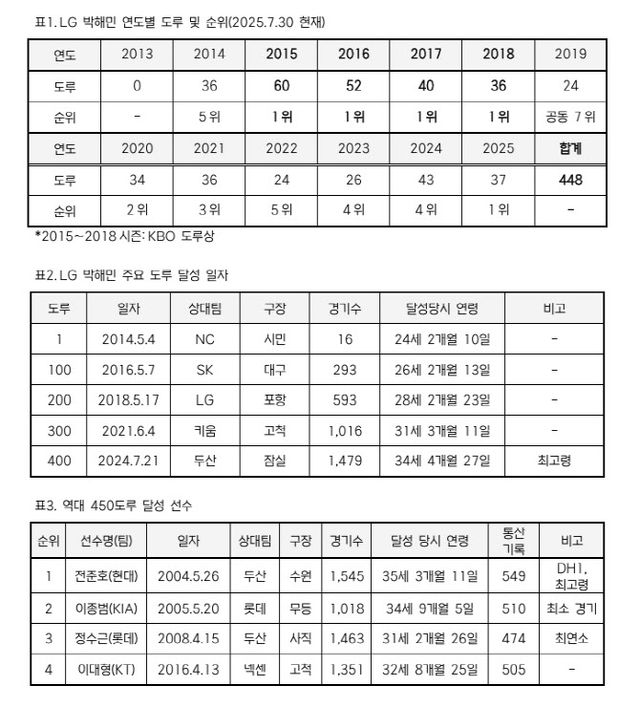 표1. LG 박해민 연도별 도루 및 순위(2025.7.30 현재)

| 연도 | 2013 | 2014 | 2015 | 2016 | 2017 | 2018 | 2019 |
|---|---|---|---|---|---|---|---|
| 도루 | 0 | 36 | 60 | 52 | 40 | 36 | 24 |
| 순위 | - | 5위 | 1위 | 1위 | 1위 | 1위 | 공동 7위 |
| 연도 | 2020 | 2021 | 2022 | 2023 | 2024 | 2025 | 합계 |
| 도루 | 34 | 36 | 24 | 26 | 43 | 37 | 448 |
| 순위 | 2위 | 3위 | 5위 | 4위 | 4위 | 1위 | - |

*2015~2018 시즌: KBO 도루상

표2. LG 박해민 주요 도루 달성 일자

| 도루 | 일자 | 상대팀 | 구장 | 경기수 | 달성당시 연령 | 비고 |
|---|---|---|---|---|---|---|
| 1 | 2014.5.4 | NC | 시민 | 16 | 24세 2개월 10일 | - |
| 100 | 2016.5.7 | SK | 대구 | 293 | 26세 2개월 13일 | - |
| 200 | 2018.5.17 | LG | 포항 | 593 | 28세 2개월 23일 | - |
| 300 | 2021.6.4 | 키움 | 고척 | 1,016 | 31세 3개월 11일 | - |
| 400 | 2024.7.21 | 두산 | 잠실 | 1,479 | 34세 4개월 27일 | 최고령 |

표3. 역대 450도루 달성 선수

| 순위 | 선수명(팀) | 일자 | 상대팀 | 구장 | 경기수 | 달성 당시 연령 | 통산 기록 | 비고 |
|---|---|---|---|---|---|---|---|---|
| 1 | 전준호(현대) | 2004.5.26 | 두산 | 수원 | 1,545 | 35세 3개월 11일 | 549 | DH1, 최고령 |
| 2 | 이종범(KIA) | 2005.5.20 | 롯데 | 무등 | 1,018 | 34세 9개월 5일 | 510 | 최소 경기 |
| 3 | 정수근(롯데) | 2008.4.15 | 두산 | 사직 | 1,463 | 31세 2개월 26일 | 474 | 최연소 |
| 4 | 이대형(KT) | 2016.4.13 | 넥센 | 고척 | 1,351 | 32세 8개월 25일 | 505 | - |